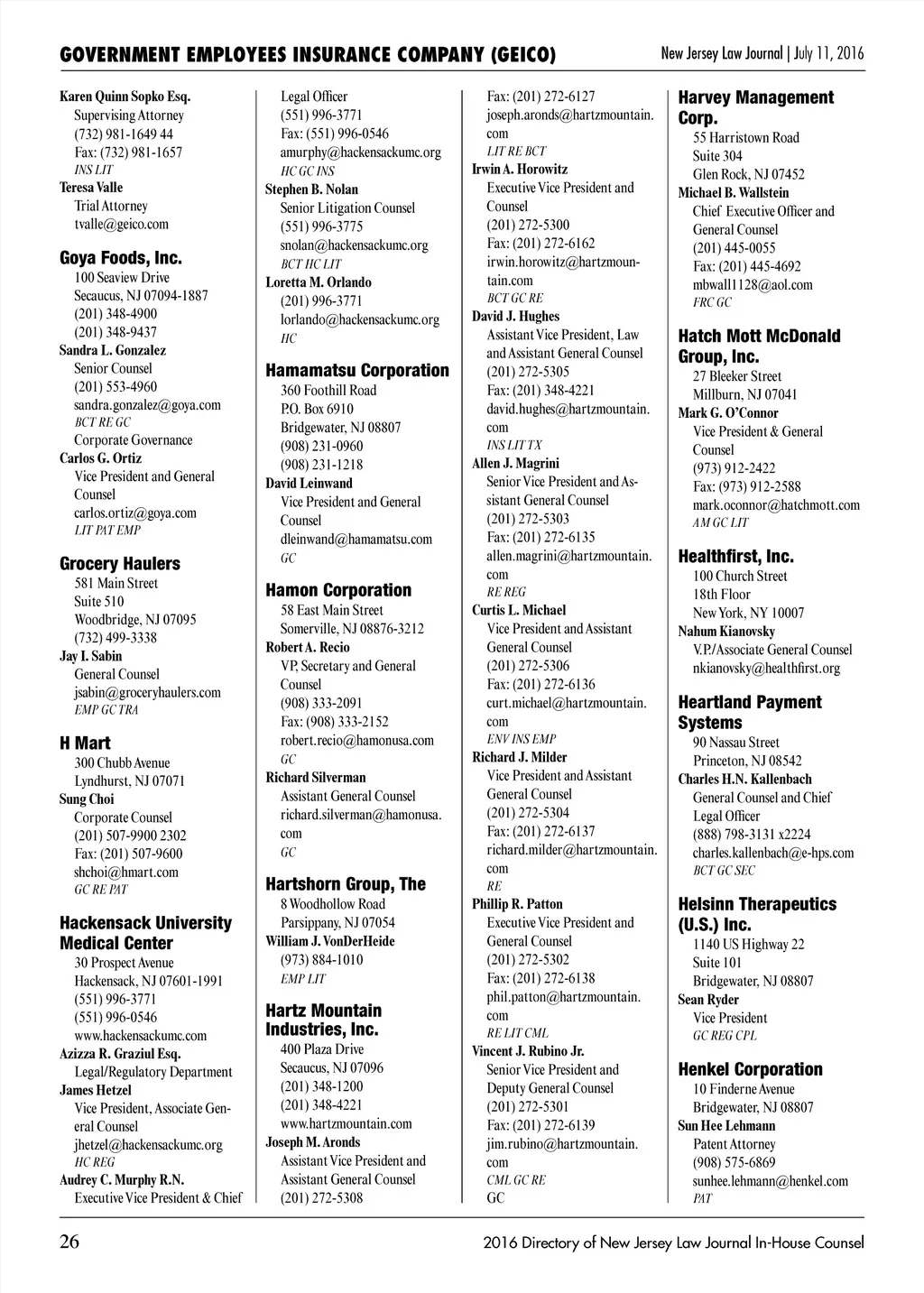 GOVERNMENT EMPLOYEES INSURANCE COMPANY (GEICO)

New Jersey Law Journal | July 11, 2016

Karen Quinn Sopko Esq.
Supervising Attorney
(732) 981-1649 44
Fax: (732) 981-1657
INS LIT
Teresa Valle
Trial Attorney
tvalle@geico.com

Goya Foods, Inc.
100 Seaview Drive
Secaucus, NJ 07094-1887
(201) 348-4900
(201) 348-9437
Sandra L. Gonzalez
Senior Counsel
(201) 553-4960
sandra.gonzalez@goya.com
BCT RE GC
Corporate Governance
Carlos G. Ortiz
Vice President and General Counsel
carlos.ortiz@goya.com
LIT PAT EMP

Grocery Haulers
581 Main Street
Suite 510
Woodbridge, NJ 07095
(732) 499-3338
Jay I. Sabin
General Counsel
jsabin@groceryhaulers.com
EMP GC TRA

H Mart
300 Chubb Avenue
Lyndhurst, NJ 07071
Sung Choi
Corporate Counsel
(201) 507-9900 2302
Fax: (201) 507-9600
shchoi@hmart.com
GC RE PAT

Hackensack University Medical Center
30 Prospect Avenue
Hackensack, NJ 07601-1991
(551) 996-3771
(551) 996-0546
www.hackensackumc.com
Azizza R. Graziul Esq.
Legal/Regulatory Department
James Hetzel
Vice President, Associate General Counsel
jhetzel@hackensackumc.org
HC REG
Audrey C. Murphy R.N.
Executive Vice President & Chief Legal Officer
(551) 996-3771
Fax: (551) 996-0546
amurphy@hackensackumc.org
HC GC INS
Stephen B. Nolan
Senior Litigation Counsel
(551) 996-3775
snolan@hackensackumc.org
BCT HC LIT
Loretta M. Orlando
(201) 996-3771
lorlando@hackensackumc.org
HC

Hamamatsu Corporation
360 Foothill Road
P.O. Box 6910
Bridgewater, NJ 08807
(908) 231-0960
(908) 231-1218
David Leinwand
Vice President and General Counsel
dleinwand@hamamatsu.com
GC

Hamon Corporation
58 East Main Street
Somerville, NJ 08876-3212
Robert A. Recio
VP, Secretary and General Counsel
(908) 333-2091
Fax: (908) 333-2152
robert.recio@hamonusa.com
GC
Richard Silverman
Assistant General Counsel
richard.silverman@hamonusa.com
GC

Hartshorn Group, The
8 Woodhollow Road
Parsippany, NJ 07054
William J. VonDerHeide
(973) 884-1010
EMP LIT

Hartz Mountain Industries, Inc.
400 Plaza Drive
Secaucus, NJ 07096
(201) 348-1200
(201) 348-4221
www.hartzmountain.com
Joseph M. Aronds
Assistant Vice President and Assistant General Counsel
(201) 272-5308
Fax: (201) 272-6127
joseph.aronds@hartzmountain.com
LIT RE BCT
Irwin A. Horowitz
Executive Vice President and Counsel
(201) 272-5300
Fax: (201) 272-6162
irwin.horowitz@hartzmountain.com
BCT GC RE
David J. Hughes
Assistant Vice President, Law and Assistant General Counsel
(201) 272-5305
Fax: (201) 348-4221
david.hughes@hartzmountain.com
INS LIT TX
Allen J. Magrini
Senior Vice President and Assistant General Counsel
(201) 272-5303
Fax: (201) 272-6135
allen.magrini@hartzmountain.com
RE REG
Curtis L. Michael
Vice President and Assistant General Counsel
(201) 272-5306
Fax: (201) 272-6136
curt.michael@hartzmountain.com
ENV INS EMP
Richard J. Milder
Vice President and Assistant General Counsel
(201) 272-5304
Fax: (201) 272-6137
richard.milder@hartzmountain.com
RE
Phillip R. Patton
Executive Vice President and General Counsel
(201) 272-5302
Fax: (201) 272-6138
phil.patton@hartzmountain.com
RE LIT CML
Vincent J. Rubino Jr.
Senior Vice President and Deputy General Counsel
(201) 272-5301
Fax: (201) 272-6139
jim.rubino@hartzmountain.com
CML GC RE
GC

Harvey Management Corp.
55 Harristown Road
Suite 304
Glen Rock, NJ 07452
Michael B. Wallstein
Chief Executive Officer and General Counsel
(201) 445-0055
Fax: (201) 445-4692
mbwall1128@aol.com
FRC GC

Hatch Mott McDonald Group, Inc.
27 Bleeker Street
Millburn, NJ 07041
Mark G. O'Connor
Vice President & General Counsel
(973) 912-2422
Fax: (973) 912-2588
mark.oconnor@hatchmott.com
AM GC LIT

Healthfirst, Inc.
100 Church Street
18th Floor
New York, NY 10007
Nahum Kianovsky
V.P./Associate General Counsel
nkianovsky@healthfirst.org

Heartland Payment Systems
90 Nassau Street
Princeton, NJ 08542
Charles H.N. Kallenbach
General Counsel and Chief Legal Officer
(888) 798-3131 x2224
charles.kallenbach@e-hps.com
BCT GC SEC

Helsinn Therapeutics (U.S.) Inc.
1140 US Highway 22
Suite 101
Bridgewater, NJ 08807
Sean Ryder
Vice President
GC REG CPL

Henkel Corporation
10 Finderne Avenue
Bridgewater, NJ 08807
Sun Hee Lehmann
Patent Attorney
(908) 575-6869
sunhee.lehmann@henkel.com
PAT

26

2016 Directory of New Jersey Law Journal In-House Counsel